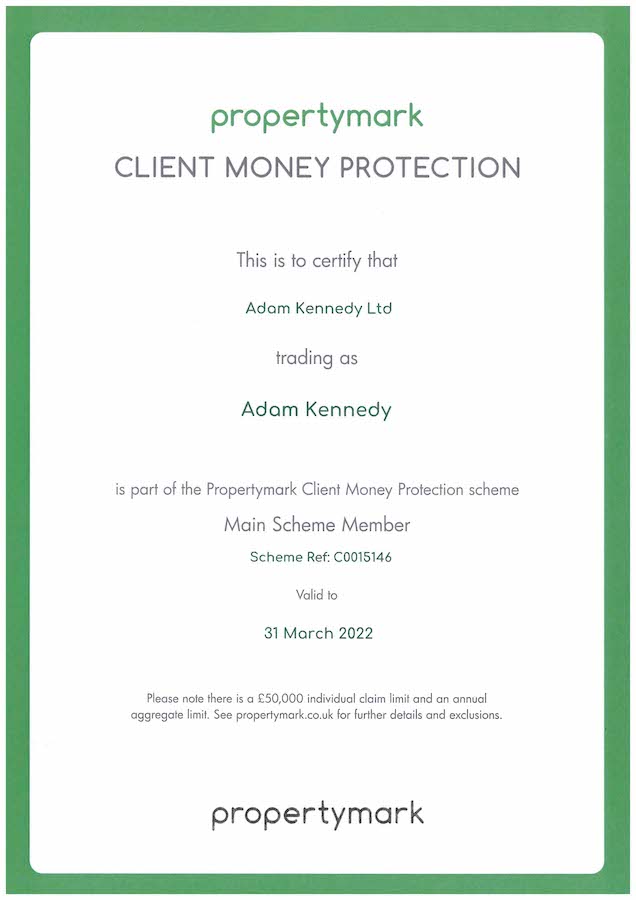 propertymark

CLIENT MONEY PROTECTION

This is to certify that

Adam Kennedy Ltd

trading as

Adam Kennedy

is part of the Propertymark Client Money Protection scheme

Main Scheme Member

Scheme Ref: C0015146

Valid to

31 March 2022

Please note there is a £50,000 individual claim limit and an annual aggregate limit. See propertymark.co.uk for further details and exclusions.

propertymark